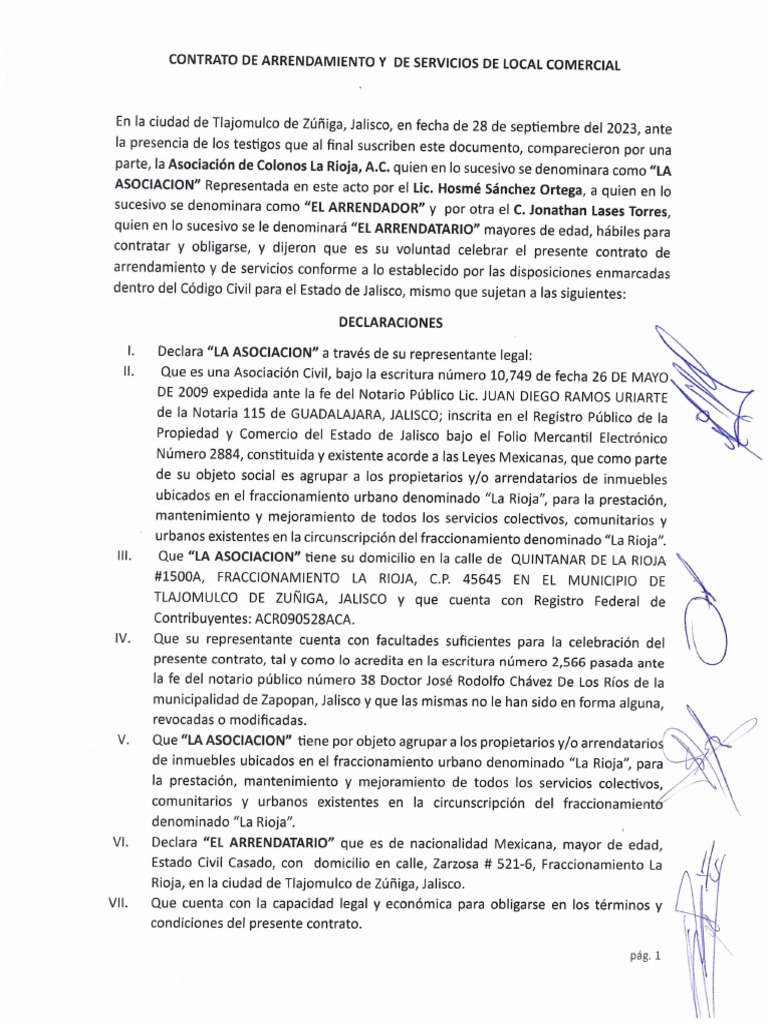 CONTRATO DE ARRENDAMIENTO Y DE SERVICIOS DE LOCAL COMERCIAL

En la ciudad de Tlajomulco de Zúñiga, Jalisco, en fecha de 28 de septiembre del 2023, ante la presencia de los testigos que al final suscriben este documento, comparecieron por una parte, la Asociación de Colonos La Rioja, A.C. quien en lo sucesivo se denominara como "LA ASOCIACION" Representada en este acto por el Lic. Hosmé Sánchez Ortega, a quien en lo sucesivo se denominara como "EL ARRENDADOR" y por otra el C. Jonathan Lases Torres, quien en lo sucesivo se le denominará "EL ARRENDATARIO" mayores de edad, hábiles para contratar y obligarse, y dijeron que es su voluntad celebrar el presente contrato de arrendamiento y de servicios conforme a lo establecido por las disposiciones enmarcadas dentro del Código Civil para el Estado de Jalisco, mismo que sujetan a las siguientes:

DECLARACIONES

I. Declara "LA ASOCIACION" a través de su representante legal:

II. Que es una Asociación Civil, bajo la escritura número 10,749 de fecha 26 DE MAYO DE 2009 expedida ante la fe del Notario Público Lic. JUAN DIEGO RAMOS URIARTE de la Notaria 115 de GUADALAJARA, JALISCO; inscrita en el Registro Público de la Propiedad y Comercio del Estado de Jalisco bajo el Folio Mercantil Electrónico Número 2884, constituida y existente acorde a las Leyes Mexicanas, que como parte de su objeto social es agrupar a los propietarios y/o arrendatarios de inmuebles ubicados en el fraccionamiento urbano denominado "La Rioja", para la prestación, mantenimiento y mejoramiento de todos los servicios colectivos, comunitarios y urbanos existentes en la circunscripción del fraccionamiento denominado "La Rioja".

III. Que "LA ASOCIACION" tiene su domicilio en la calle de QUINTANAR DE LA RIOJA #1500A, FRACCIONAMIENTO LA RIOJA, C.P. 45645 EN EL MUNICIPIO DE TLAJOMULCO DE ZUÑIGA, JALISCO y que cuenta con Registro Federal de Contribuyentes: ACR090528ACA.

IV. Que su representante cuenta con facultades suficientes para la celebración del presente contrato, tal y como lo acredita en la escritura número 2,566 pasada ante la fe del notario público número 38 Doctor José Rodolfo Chávez De Los Ríos de la municipalidad de Zapopan, Jalisco y que las mismas no le han sido en forma alguna, revocadas o modificadas.

V. Que "LA ASOCIACION" tiene por objeto agrupar a los propietarios y/o arrendatarios de inmuebles ubicados en el fraccionamiento urbano denominado "La Rioja", para la prestación, mantenimiento y mejoramiento de todos los servicios colectivos, comunitarios y urbanos existentes en la circunscripción del fraccionamiento denominado "La Rioja".

VI. Declara "EL ARRENDATARIO" que es de nacionalidad Mexicana, mayor de edad, Estado Civil Casado, con domicilio en calle, Zarzosa # 521-6, Fraccionamiento La Rioja, en la ciudad de Tlajomulco de Zúñiga, Jalisco.

VII. Que cuenta con la capacidad legal y económica para obligarse en los términos y condiciones del presente contrato.

pág. 1